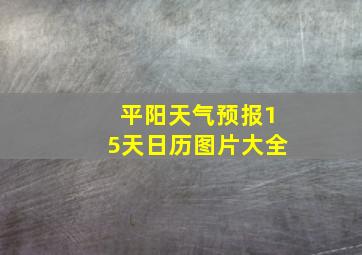 平阳天气预报15天日历图片大全